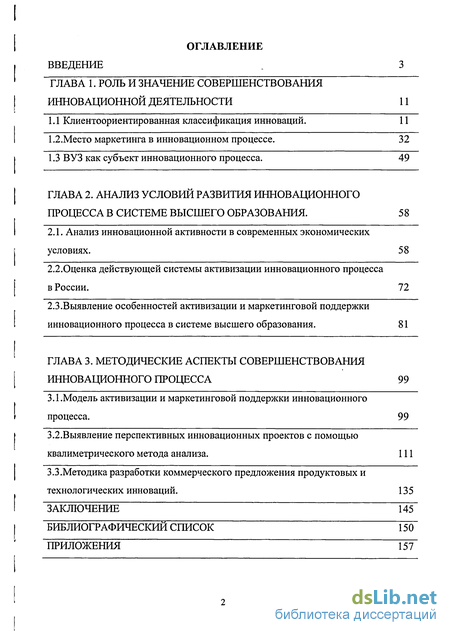 ОГЛАВЛЕНИЕ

| | |
|---|---|
| ВВЕДЕНИЕ | 3 |
| ГЛАВА 1. РОЛЬ И ЗНАЧЕНИЕ СОВЕРШЕНСТВОВАНИЯ ИННОВАЦИОННОЙ ДЕЯТЕЛЬНОСТИ | 11 |
| 1.1 Клиентоориентированная классификация инноваций. | 11 |
| 1.2.Место маркетинга в инновационном процессе. | 32 |
| 1.3 ВУЗ как субъект инновационного процесса. | 49 |
| ГЛАВА 2. АНАЛИЗ УСЛОВИЙ РАЗВИТИЯ ИННОВАЦИОННОГО ПРОЦЕССА В СИСТЕМЕ ВЫСШЕГО ОБРАЗОВАНИЯ. | 58 |
| 2.1. Анализ инновационной активности в современных экономических условиях. | 58 |
| 2.2.Оценка действующей системы активизации инновационного процесса в России. | 72 |
| 2.3.Выявление особенностей активизации и маркетинговой поддержки инновационного процесса в системе высшего образования. | 81 |
| ГЛАВА 3. МЕТОДИЧЕСКИЕ АСПЕКТЫ СОВЕРШЕНСТВОВАНИЯ ИННОВАЦИОННОГО ПРОЦЕССА | 99 |
| 3.1.Модель активизации и маркетинговой поддержки инновационного процесса. | 99 |
| 3.2.Выявление перспективных инновационных проектов с помощью квалиметрического метода анализа. | 111 |
| 3.3.Методика разработки коммерческого предложения продуктовых и технологических инноваций. | 135 |
| ЗАКЛЮЧЕНИЕ | 145 |
| БИБЛИОГРАФИЧЕСКИЙ СПИСОК | 150 |
| ПРИЛОЖЕНИЯ | 157 |

2

dsLib.net
библиотека диссертаций